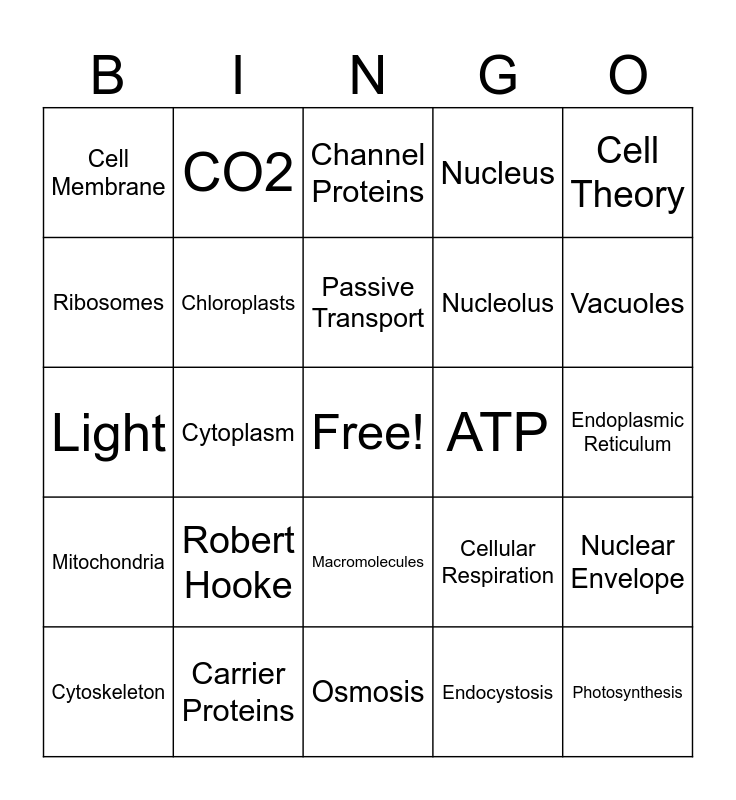 | B | I | N | G | O |
|---|---|---|---|---|
| Cell Membrane | CO2 | Channel Proteins | Nucleus | Cell Theory |
| Ribosomes | Chloroplasts | Passive Transport | Nucleolus | Vacuoles |
| Light | Cytoplasm | Free! | ATP | Endoplasmic Reticulum |
| Mitochondria | Robert Hooke | Macromolecules | Cellular Respiration | Nuclear Envelope |
| Cytoskeleton | Carrier Proteins | Osmosis | Endocystosis | Photosynthesis |